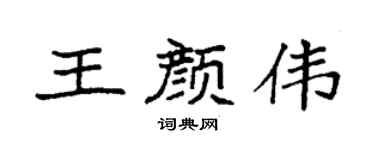 王颜伟

词典网